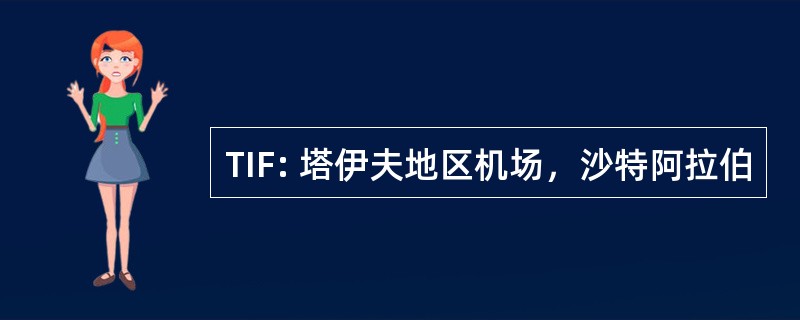 TIF: 塔伊夫地区机场，沙特阿拉伯